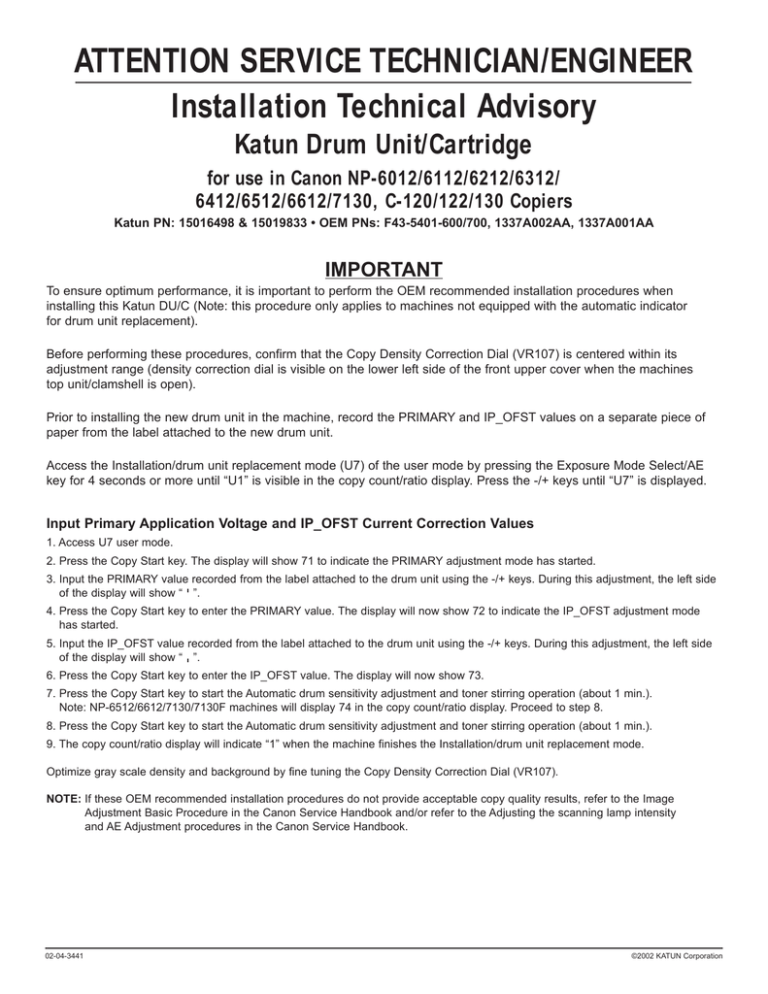 ATTENTION SERVICE TECHNICIAN/ENGINEER

Installation Technical Advisory

Katun Drum Unit/Cartridge

for use in Canon NP-6012/6112/6212/6312/ 6412/6512/6612/7130, C-120/122/130 Copiers

Katun PN: 15016498 & 15019833 • OEM PNs: F43-5401-600/700, 1337A002AA, 1337A001AA

IMPORTANT

To ensure optimum performance, it is important to perform the OEM recommended installation procedures when installing this Katun DU/C (Note: this procedure only applies to machines not equipped with the automatic indicator for drum unit replacement).

Before performing these procedures, confirm that the Copy Density Correction Dial (VR107) is centered within its adjustment range (density correction dial is visible on the lower left side of the front upper cover when the machines top unit/clamshell is open).

Prior to installing the new drum unit in the machine, record the PRIMARY and IP_OFST values on a separate piece of paper from the label attached to the new drum unit.

Access the Installation/drum unit replacement mode (U7) of the user mode by pressing the Exposure Mode Select/AE key for 4 seconds or more until “U1” is visible in the copy count/ratio display. Press the -/+ keys until “U7” is displayed.

Input Primary Application Voltage and IP_OFST Current Correction Values

1. Access U7 user mode.
2. Press the Copy Start key. The display will show 71 to indicate the PRIMARY adjustment mode has started.
3. Input the PRIMARY value recorded from the label attached to the drum unit using the -/+ keys. During this adjustment, the left side of the display will show “ ' ”.
4. Press the Copy Start key to enter the PRIMARY value. The display will now show 72 to indicate the IP_OFST adjustment mode has started.
5. Input the IP_OFST value recorded from the label attached to the drum unit using the -/+ keys. During this adjustment, the left side of the display will show “ , ”.
6. Press the Copy Start key to enter the IP_OFST value. The display will now show 73.
7. Press the Copy Start key to start the Automatic drum sensitivity adjustment and toner stirring operation (about 1 min.). Note: NP-6512/6612/7130/7130F machines will display 74 in the copy count/ratio display. Proceed to step 8.
8. Press the Copy Start key to start the Automatic drum sensitivity adjustment and toner stirring operation (about 1 min.).
9. The copy count/ratio display will indicate “1” when the machine finishes the Installation/drum unit replacement mode.

Optimize gray scale density and background by fine tuning the Copy Density Correction Dial (VR107).

NOTE: If these OEM recommended installation procedures do not provide acceptable copy quality results, refer to the Image Adjustment Basic Procedure in the Canon Service Handbook and/or refer to the Adjusting the scanning lamp intensity and AE Adjustment procedures in the Canon Service Handbook.

02-04-3441

©2002 KATUN Corporation